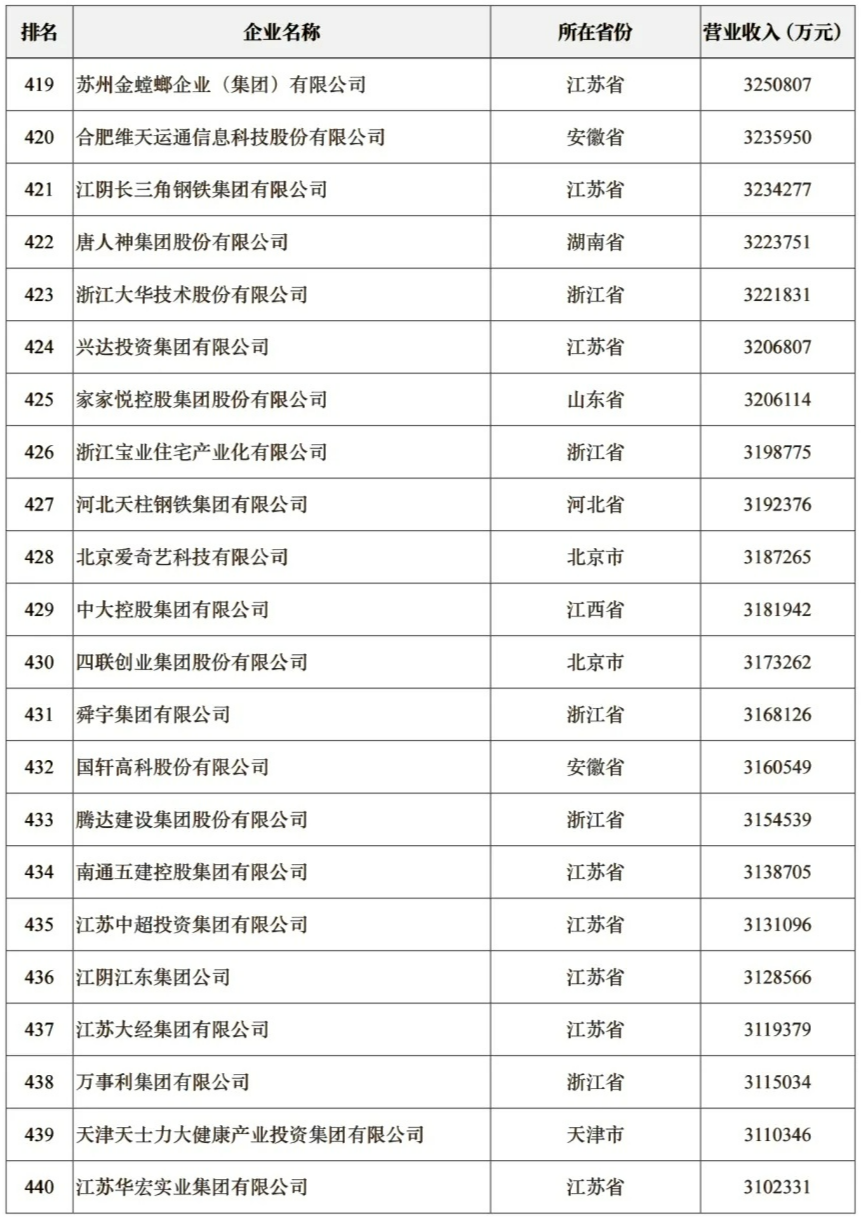 | 排名 | 企业名称 | 所在省份 | 营业收入（万元） |
|---|---|---|---|
| 419 | 苏州金螳螂企业（集团）有限公司 | 江苏省 | 3250807 |
| 420 | 合肥维天运通信息科技股份有限公司 | 安徽省 | 3235950 |
| 421 | 江阴长三角钢铁集团有限公司 | 江苏省 | 3234277 |
| 422 | 唐人神集团股份有限公司 | 湖南省 | 3223751 |
| 423 | 浙江大华技术股份有限公司 | 浙江省 | 3221831 |
| 424 | 兴达投资集团有限公司 | 江苏省 | 3206807 |
| 425 | 家家悦控股集团股份有限公司 | 山东省 | 3206114 |
| 426 | 浙江宝业住宅产业化有限公司 | 浙江省 | 3198775 |
| 427 | 河北天柱钢铁集团有限公司 | 河北省 | 3192376 |
| 428 | 北京爱奇艺科技有限公司 | 北京市 | 3187265 |
| 429 | 中大控股集团有限公司 | 江西省 | 3181942 |
| 430 | 四联创业集团股份有限公司 | 北京市 | 3173262 |
| 431 | 舜宇集团有限公司 | 浙江省 | 3168126 |
| 432 | 国轩高科股份有限公司 | 安徽省 | 3160549 |
| 433 | 腾达建设集团股份有限公司 | 浙江省 | 3154539 |
| 434 | 南通五建控股集团有限公司 | 江苏省 | 3138705 |
| 435 | 江苏中超投资集团有限公司 | 江苏省 | 3131096 |
| 436 | 江阴江东集团公司 | 江苏省 | 3128566 |
| 437 | 江苏大经集团有限公司 | 江苏省 | 3119379 |
| 438 | 万事利集团有限公司 | 浙江省 | 3115034 |
| 439 | 天津天士力大健康产业投资集团有限公司 | 天津市 | 3110346 |
| 440 | 江苏华宏实业集团有限公司 | 江苏省 | 3102331 |